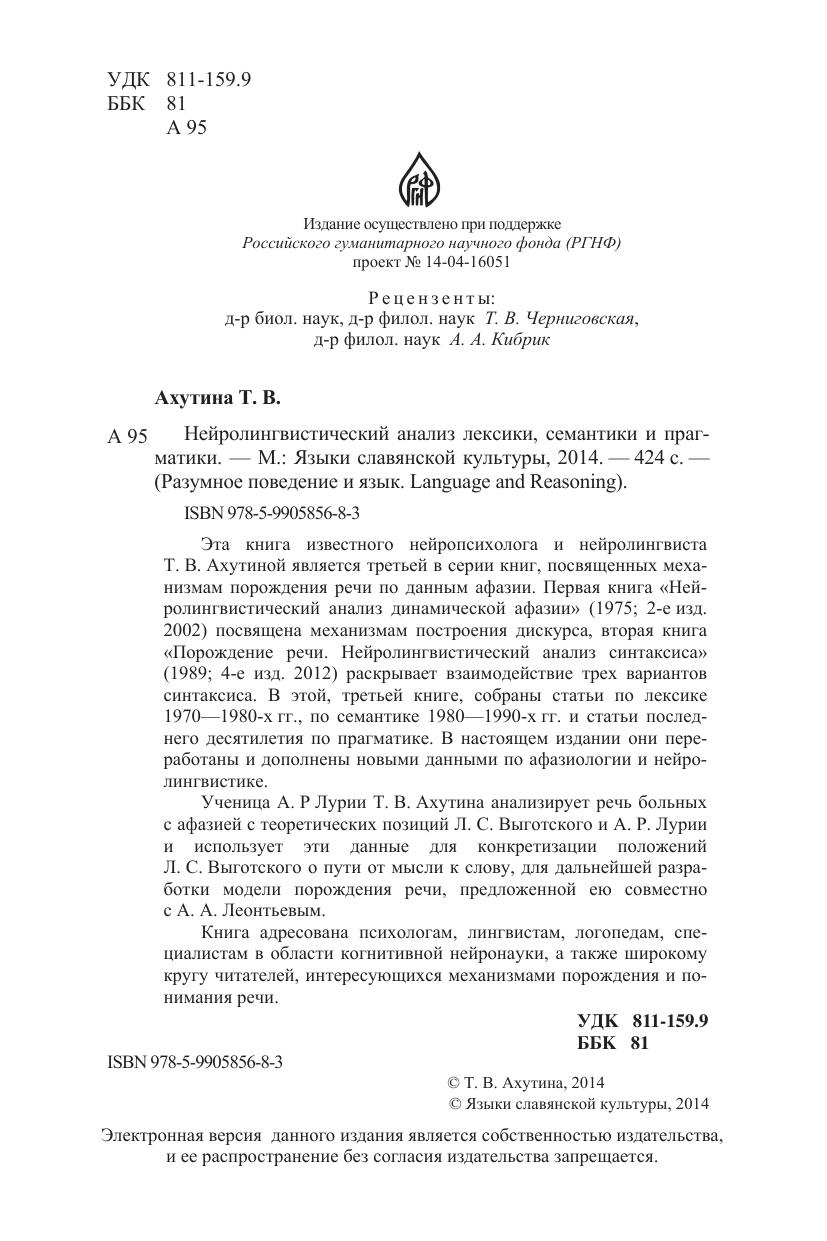 УДК 811-159.9
ББК 81
А 95

Издание осуществлено при поддержке
Российского гуманитарного научного фонда (РГНФ)
проект № 14-04-16051

Рецензенты:
д-р биол. наук, д-р филол. наук Т. В. Черниговская,
д-р филол. наук А. А. Кибрик

Ахутина Т. В.

А 95 Нейролингвистический анализ лексики, семантики и прагматики. — М.: Языки славянской культуры, 2014. — 424 с. — (Разумное поведение и язык. Language and Reasoning).

ISBN 978-5-9905856-8-3

Эта книга известного нейропсихолога и нейролингвиста Т. В. Ахутиной является третьей в серии книг, посвященных механизмам порождения речи по данным афазии. Первая книга «Нейролингвистический анализ динамической афазии» (1975; 2-е изд. 2002) посвящена механизмам построения дискурса, вторая книга «Порождение речи. Нейролингвистический анализ синтаксиса» (1989; 4-е изд. 2012) раскрывает взаимодействие трех вариантов синтаксиса. В этой, третьей книге, собраны статьи по лексике 1970—1980-х гг., по семантике 1980—1990-х гг. и статьи последнего десятилетия по прагматике. В настоящем издании они переработаны и дополнены новыми данными по афазиологии и нейролингвистике.

Ученица А. Р Лурии Т. В. Ахутина анализирует речь больных с афазией с теоретических позиций Л. С. Выготского и А. Р. Лурии и использует эти данные для конкретизации положений Л. С. Выготского о пути от мысли к слову, для дальнейшей разработки модели порождения речи, предложенной ею совместно с А. А. Леонтьевым.

Книга адресована психологам, лингвистам, логопедам, специалистам в области когнитивной нейронауки, а также широкому кругу читателей, интересующихся механизмами порождения и понимания речи.

УДК 811-159.9
ББК 81

ISBN 978-5-9905856-8-3

© Т. В. Ахутина, 2014
© Языки славянской культуры, 2014

Электронная версия данного издания является собственностью издательства, и ее распространение без согласия издательства запрещается.